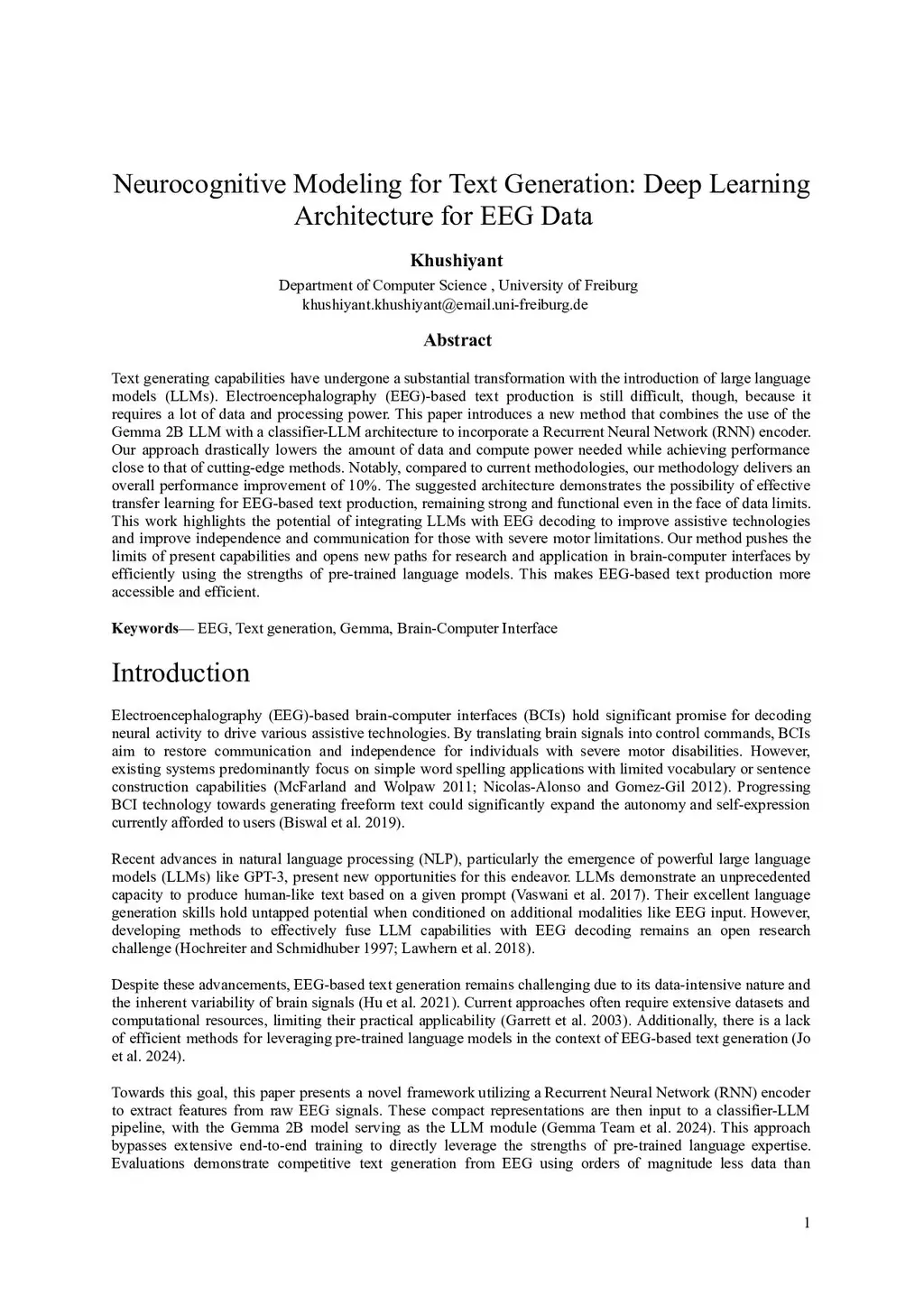 Neurocognitive Modeling for Text Generation: Deep Learning Architecture for EEG Data

Khushiyant

Department of Computer Science , University of Freiburg
khushiyant.khushiyant@email.uni-freiburg.de

Abstract

Text generating capabilities have undergone a substantial transformation with the introduction of large language models (LLMs). Electroencephalography (EEG)-based text production is still difficult, though, because it requires a lot of data and processing power. This paper introduces a new method that combines the use of the Gemma 2B LLM with a classifier-LLM architecture to incorporate a Recurrent Neural Network (RNN) encoder. Our approach drastically lowers the amount of data and compute power needed while achieving performance close to that of cutting-edge methods. Notably, compared to current methodologies, our methodology delivers an overall performance improvement of 10%. The suggested architecture demonstrates the possibility of effective transfer learning for EEG-based text production, remaining strong and functional even in the face of data limits. This work highlights the potential of integrating LLMs with EEG decoding to improve assistive technologies and improve independence and communication for those with severe motor limitations. Our method pushes the limits of present capabilities and opens new paths for research and application in brain-computer interfaces by efficiently using the strengths of pre-trained language models. This makes EEG-based text production more accessible and efficient.

Keywords— EEG, Text generation, Gemma, Brain-Computer Interface

Introduction

Electroencephalography (EEG)-based brain-computer interfaces (BCIs) hold significant promise for decoding neural activity to drive various assistive technologies. By translating brain signals into control commands, BCIs aim to restore communication and independence for individuals with severe motor disabilities. However, existing systems predominantly focus on simple word spelling applications with limited vocabulary or sentence construction capabilities (McFarland and Wolpaw 2011; Nicolas-Alonso and Gomez-Gil 2012). Progressing BCI technology towards generating freeform text could significantly expand the autonomy and self-expression currently afforded to users (Biswal et al. 2019).

Recent advances in natural language processing (NLP), particularly the emergence of powerful large language models (LLMs) like GPT-3, present new opportunities for this endeavor. LLMs demonstrate an unprecedented capacity to produce human-like text based on a given prompt (Vaswani et al. 2017). Their excellent language generation skills hold untapped potential when conditioned on additional modalities like EEG input. However, developing methods to effectively fuse LLM capabilities with EEG decoding remains an open research challenge (Hochreiter and Schmidhuber 1997; Lawhern et al. 2018).

Despite these advancements, EEG-based text generation remains challenging due to its data-intensive nature and the inherent variability of brain signals (Hu et al. 2021). Current approaches often require extensive datasets and computational resources, limiting their practical applicability (Garrett et al. 2003). Additionally, there is a lack of efficient methods for leveraging pre-trained language models in the context of EEG-based text generation (Jo et al. 2024).

Towards this goal, this paper presents a novel framework utilizing a Recurrent Neural Network (RNN) encoder to extract features from raw EEG signals. These compact representations are then input to a classifier-LLM pipeline, with the Gemma 2B model serving as the LLM module (Gemma Team et al. 2024). This approach bypasses extensive end-to-end training to directly leverage the strengths of pre-trained language expertise. Evaluations demonstrate competitive text generation from EEG using orders of magnitude less data than

1